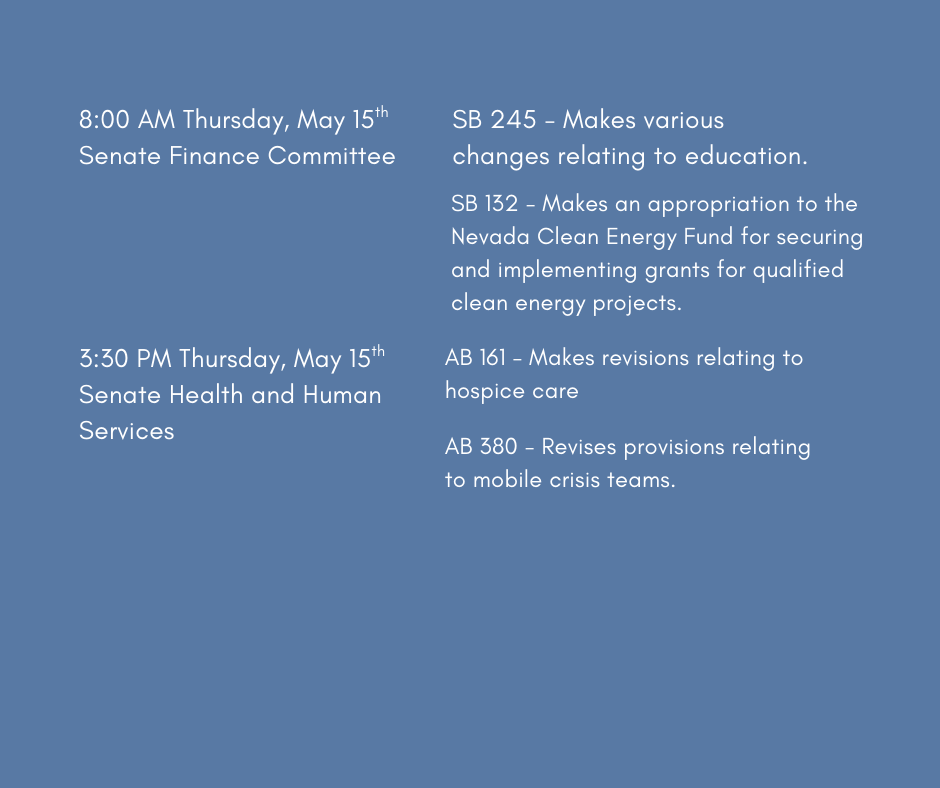 8:00 AM Thursday, May 15th
Senate Finance Committee

SB 245 - Makes various changes relating to education.

SB 132 - Makes an appropriation to the Nevada Clean Energy Fund for securing and implementing grants for qualified clean energy projects.

3:30 PM Thursday, May 15th
Senate Health and Human Services

AB 161 - Makes revisions relating to hospice care

AB 380 - Revises provisions relating to mobile crisis teams.